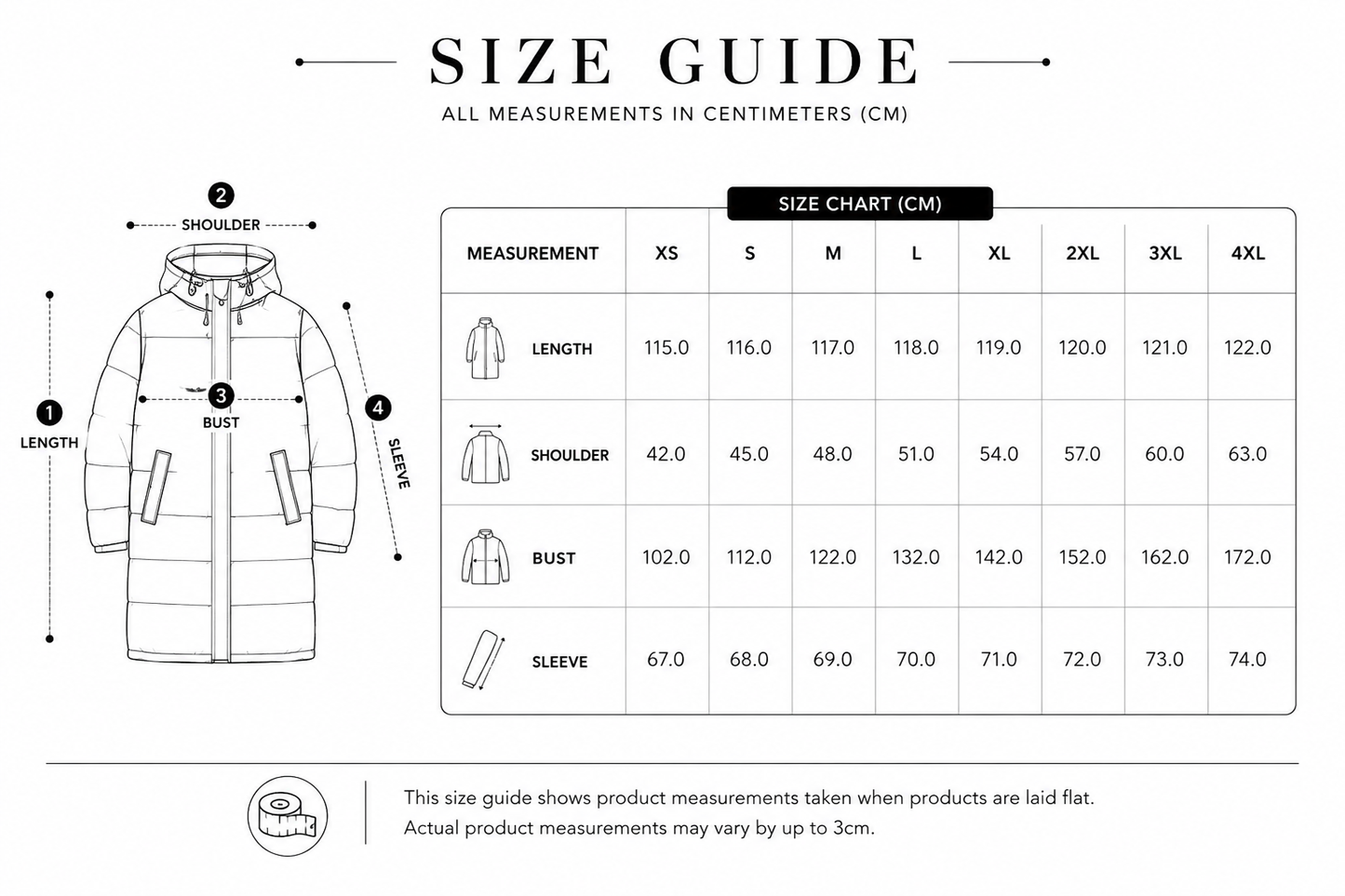 SIZE GUIDE
ALL MEASUREMENTS IN CENTIMETERS (CM)

2
SHOULDER
1
LENGTH
3
BUST
4
SLEEVE

SIZE CHART (CM)

| MEASUREMENT | XS | S | M | L | XL | 2XL | 3XL | 4XL |
|---|---|---|---|---|---|---|---|---|
| LENGTH | 115.0 | 116.0 | 117.0 | 118.0 | 119.0 | 120.0 | 121.0 | 122.0 |
| SHOULDER | 42.0 | 45.0 | 48.0 | 51.0 | 54.0 | 57.0 | 60.0 | 63.0 |
| BUST | 102.0 | 112.0 | 122.0 | 132.0 | 142.0 | 152.0 | 162.0 | 172.0 |
| SLEEVE | 67.0 | 68.0 | 69.0 | 70.0 | 71.0 | 72.0 | 73.0 | 74.0 |

This size guide shows product measurements taken when products are laid flat.
Actual product measurements may vary by up to 3cm.